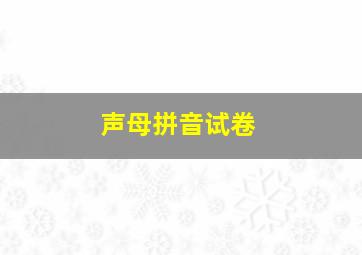 声母拼音试卷